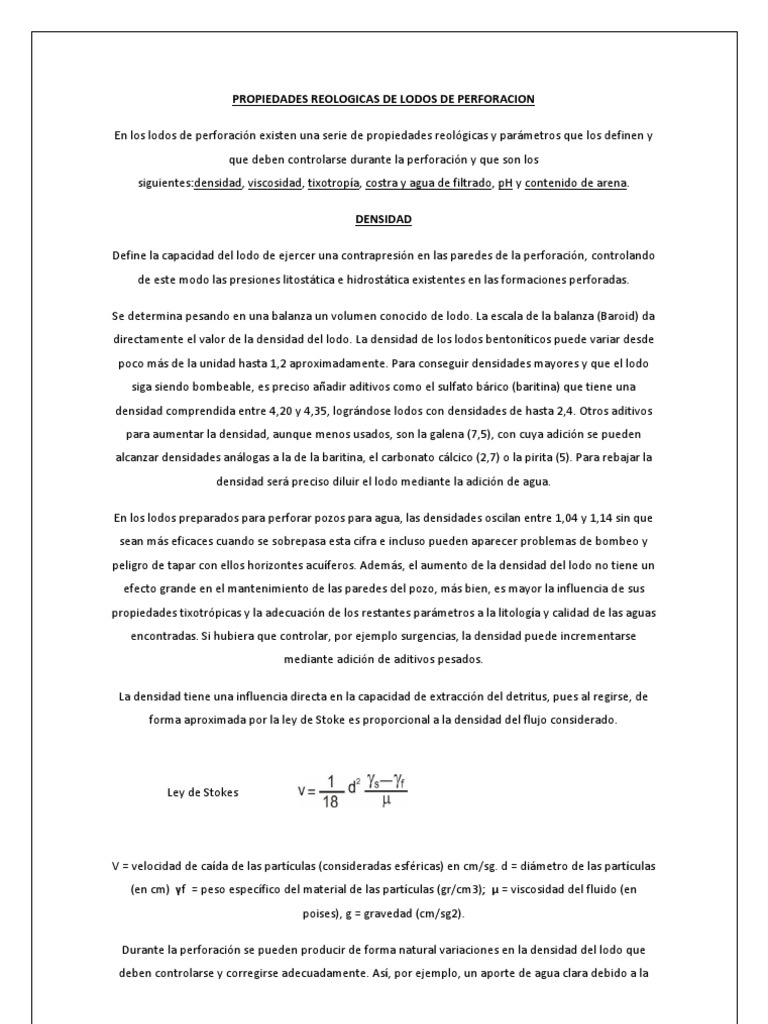 PROPIEDADES REOLOGICAS DE LODOS DE PERFORACION

En los lodos de perforación existen una serie de propiedades reológicas y parámetros que los definen y que deben controlarse durante la perforación y que son los siguientes:densidad, viscosidad, tixotropía, costra y agua de filtrado, pH y contenido de arena.

DENSIDAD

Define la capacidad del lodo de ejercer una contrapresión en las paredes de la perforación, controlando de este modo las presiones litostática e hidrostática existentes en las formaciones perforadas.

Se determina pesando en una balanza un volumen conocido de lodo. La escala de la balanza (Baroid) da directamente el valor de la densidad del lodo. La densidad de los lodos bentoníticos puede variar desde poco más de la unidad hasta 1,2 aproximadamente. Para conseguir densidades mayores y que el lodo siga siendo bombeable, es preciso añadir aditivos como el sulfato bárico (baritina) que tiene una densidad comprendida entre 4,20 y 4,35, lográndose lodos con densidades de hasta 2,4. Otros aditivos para aumentar la densidad, aunque menos usados, son la galena (7,5), con cuya adición se pueden alcanzar densidades análogas a la de la baritina, el carbonato cálcico (2,7) o la pirita (5). Para rebajar la densidad será preciso diluir el lodo mediante la adición de agua.

En los lodos preparados para perforar pozos para agua, las densidades oscilan entre 1,04 y 1,14 sin que sean más eficaces cuando se sobrepasa esta cifra e incluso pueden aparecer problemas de bombeo y peligro de tapar con ellos horizontes acuíferos. Además, el aumento de la densidad del lodo no tiene un efecto grande en el mantenimiento de las paredes del pozo, más bien, es mayor la influencia de sus propiedades tixotrópicas y la adecuación de los restantes parámetros a la litología y calidad de las aguas encontradas. Si hubiera que controlar, por ejemplo surgencias, la densidad puede incrementarse mediante adición de aditivos pesados.

La densidad tiene una influencia directa en la capacidad de extracción del detritus, pues al regirse, de forma aproximada por la ley de Stoke es proporcional a la densidad del flujo considerado.

Ley de Stokes $V = \frac{1}{18} d^2 \frac{\gamma_s - \gamma_f}{\mu}$

V = velocidad de caída de las partículas (consideradas esféricas) en cm/sg. d = diámetro de las partículas (en cm) γf = peso específico del material de las partículas (gr/cm3); μ = viscosidad del fluido (en poises), g = gravedad (cm/sg2).

Durante la perforación se pueden producir de forma natural variaciones en la densidad del lodo que deben controlarse y corregirse adecuadamente. Así, por ejemplo, un aporte de agua clara debido a la